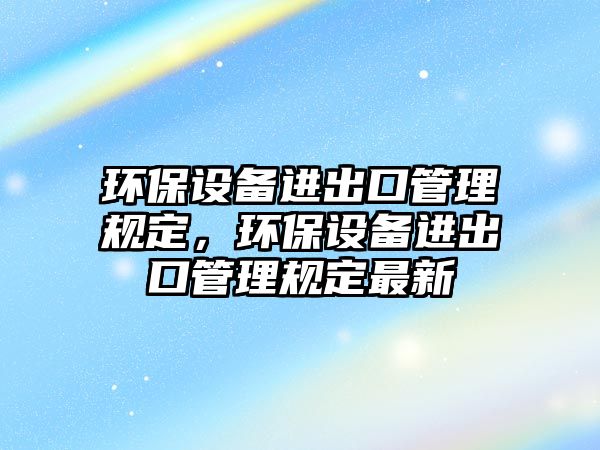 环保设备进出口管理规定，环保设备进出口管理规定最新